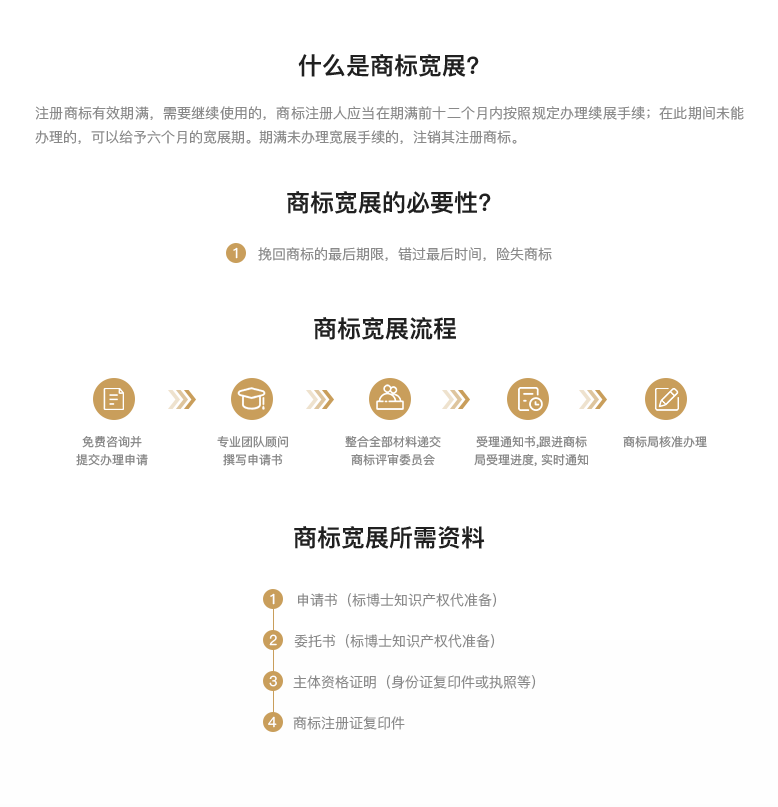 什么是商标宽展?

注册商标有效期满，需要继续使用的，商标注册人应当在期满前十二个月内按照规定办理续展手续；在此期间未能办理的，可以给予六个月的宽展期。期满未办理宽展手续的，注销其注册商标。

商标宽展的必要性?

1 挽回商标的最后期限，错过最后时间，险失商标

商标宽展流程

免费咨询并提交办理申请

专业团队顾问撰写申请书

整合全部材料递交商标评审委员会

受理通知书,跟进商标局受理进度, 实时通知

商标局核准办理

商标宽展所需资料

1 申请书（标博士知识产权代准备）

2 委托书（标博士知识产权代准备）

3 主体资格证明（身份证复印件或执照等）

4 商标注册证复印件